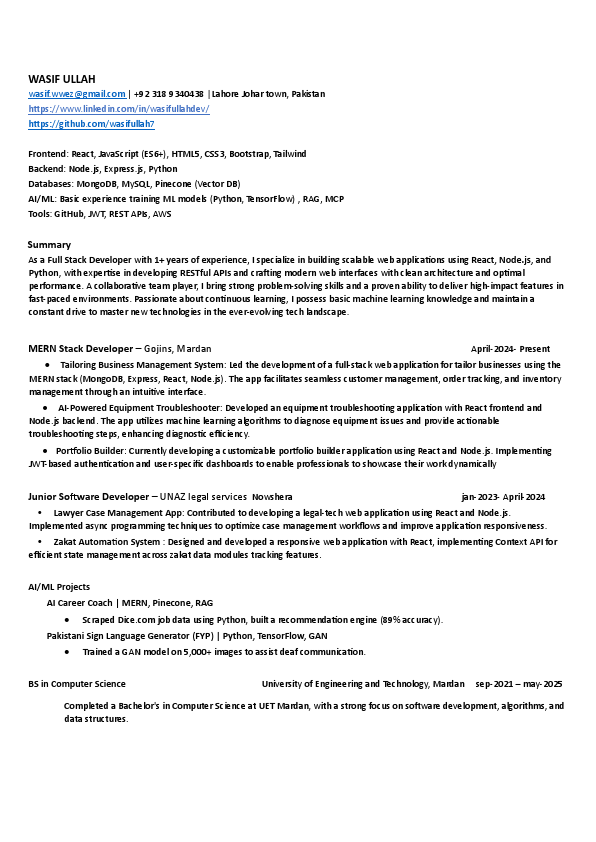 WASIF ULLAH
wasif.wwez@gmail.com | +92 318 9340438 | Lahore Johar town, Pakistan
https://www.linkedin.com/in/wasifullahdev/
https://github.com/wasifullah7

Frontend: React, JavaScript (ES6+), HTML5, CSS3, Bootstrap, Tailwind
Backend: Node.js, Express.js, Python
Databases: MongoDB, MySQL, Pinecone (Vector DB)
AI/ML: Basic experience training ML models (Python, TensorFlow) , RAG, MCP
Tools: GitHub, JWT, REST APIs, AWS

Summary
As a Full Stack Developer with 1+ years of experience, I specialize in building scalable web applications using React, Node.js, and Python, with expertise in developing RESTful APIs and crafting modern web interfaces with clean architecture and optimal performance. A collaborative team player, I bring strong problem-solving skills and a proven ability to deliver high-impact features in fast-paced environments. Passionate about continuous learning, I possess basic machine learning knowledge and maintain a constant drive to master new technologies in the ever-evolving tech landscape.

MERN Stack Developer – Gojins, Mardan April-2024- Present
• Tailoring Business Management System: Led the development of a full-stack web application for tailor businesses using the MERN stack (MongoDB, Express, React, Node.js). The app facilitates seamless customer management, order tracking, and inventory management through an intuitive interface.
• AI-Powered Equipment Troubleshooter: Developed an equipment troubleshooting application with React frontend and Node.js backend. The app utilizes machine learning algorithms to diagnose equipment issues and provide actionable troubleshooting steps, enhancing diagnostic efficiency.
• Portfolio Builder: Currently developing a customizable portfolio builder application using React and Node.js. Implementing JWT-based authentication and user-specific dashboards to enable professionals to showcase their work dynamically

Junior Software Developer – UNAZ legal services Nowshera jan-2023- April-2024
• Lawyer Case Management App: Contributed to developing a legal-tech web application using React and Node.js. Implemented async programming techniques to optimize case management workflows and improve application responsiveness.
• Zakat Automation System : Designed and developed a responsive web application with React, implementing Context API for efficient state management across zakat data modules tracking features.

AI/ML Projects
AI Career Coach | MERN, Pinecone, RAG
• Scraped Dice.com job data using Python, built a recommendation engine (89% accuracy).
Pakistani Sign Language Generator (FYP) | Python, TensorFlow, GAN
• Trained a GAN model on 5,000+ images to assist deaf communication.

BS in Computer Science University of Engineering and Technology, Mardan sep-2021 – may-2025
Completed a Bachelor's in Computer Science at UET Mardan, with a strong focus on software development, algorithms, and data structures.